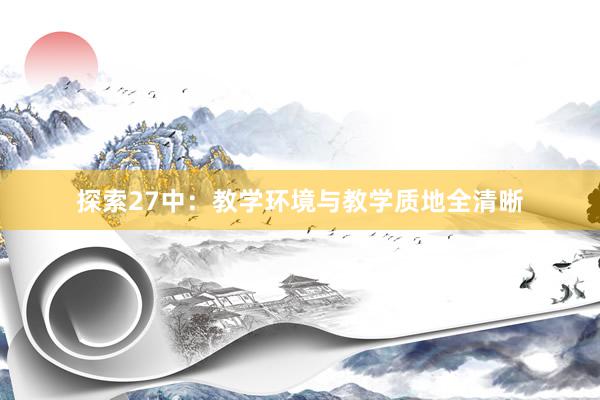 探索27中：教学环境与教学质地全清晰